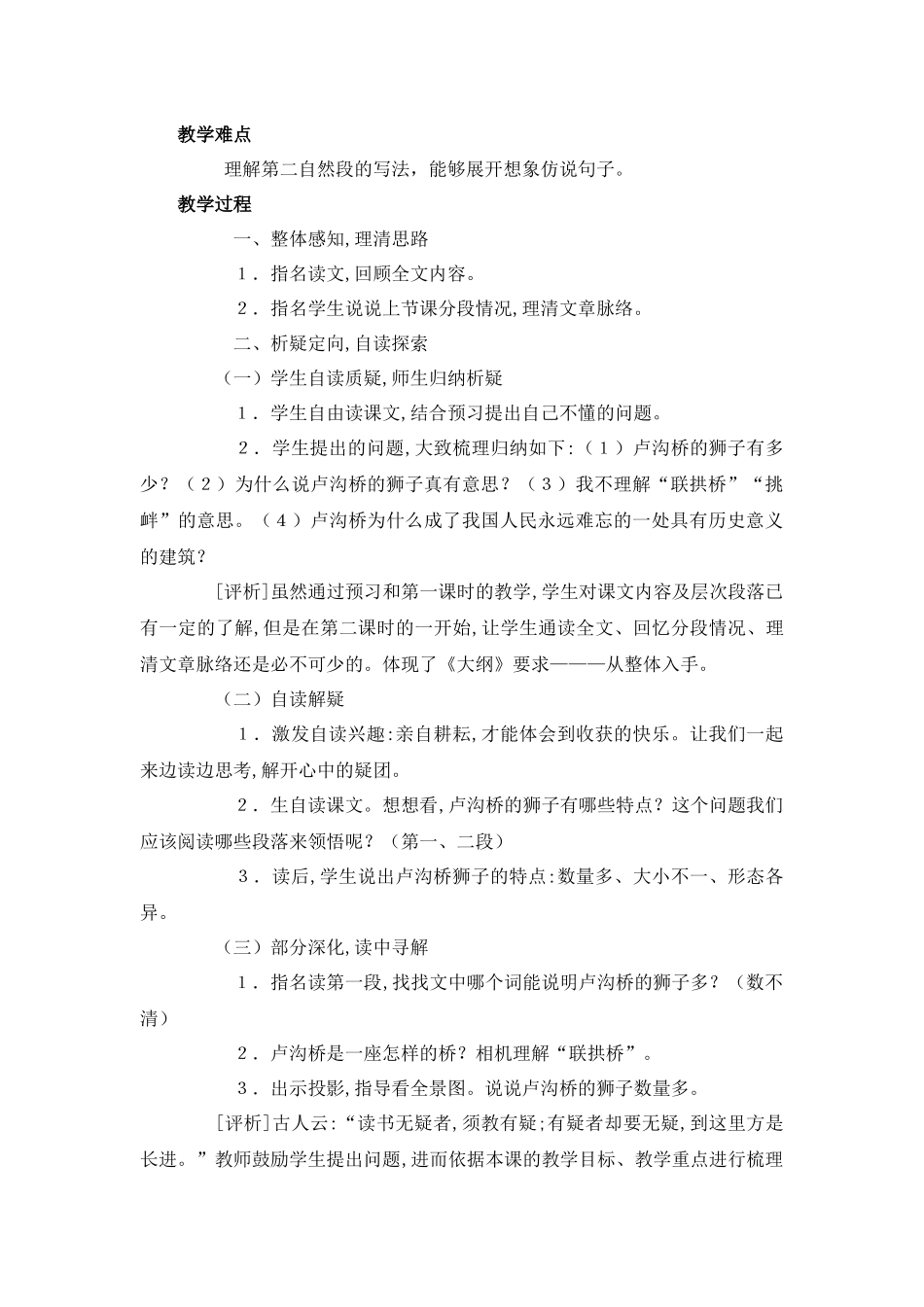 教学难点

理解第二自然段的写法，能够展开想象仿说句子。

教学过程

一、整体感知,理清思路

１．指名读文,回顾全文内容。

２．指名学生说说上节课分段情况,理清文章脉络。

二、析疑定向,自读探索

（一）学生自读质疑,师生归纳析疑

１．学生自由读课文,结合预习提出自己不懂的问题。

２．学生提出的问题,大致梳理归纳如下:（１）卢沟桥的狮子有多少？（２）为什么说卢沟桥的狮子真有意思？（３）我不理解“联拱桥”“挑衅”的意思。（４）卢沟桥为什么成了我国人民永远难忘的一处具有历史意义的建筑？

[评析]虽然通过预习和第一课时的教学,学生对课文内容及层次段落已有一定的了解,但是在第二课时的一开始,让学生通读全文、回忆分段情况、理清文章脉络还是必不可少的。体现了《大纲》要求———从整体入手。

（二）自读解疑

１．激发自读兴趣:亲自耕耘,才能体会到收获的快乐。让我们一起来边读边思考,解开心中的疑团。

２．生自读课文。想想看,卢沟桥的狮子有哪些特点？这个问题我们应该阅读哪些段落来领悟呢？（第一、二段）

３．读后,学生说出卢沟桥狮子的特点:数量多、大小不一、形态各异。

（三）部分深化,读中寻解

１．指名读第一段,找找文中哪个词能说明卢沟桥的狮子多？（数不清）

２．卢沟桥是一座怎样的桥？相机理解“联拱桥”。

３．出示投影,指导看全景图。说说卢沟桥的狮子数量多。

[评析]古人云:“读书无疑者,须教有疑;有疑者却要无疑,到这里方是长进。”教师鼓励学生提出问题,进而依据本课的教学目标、教学重点进行梳理